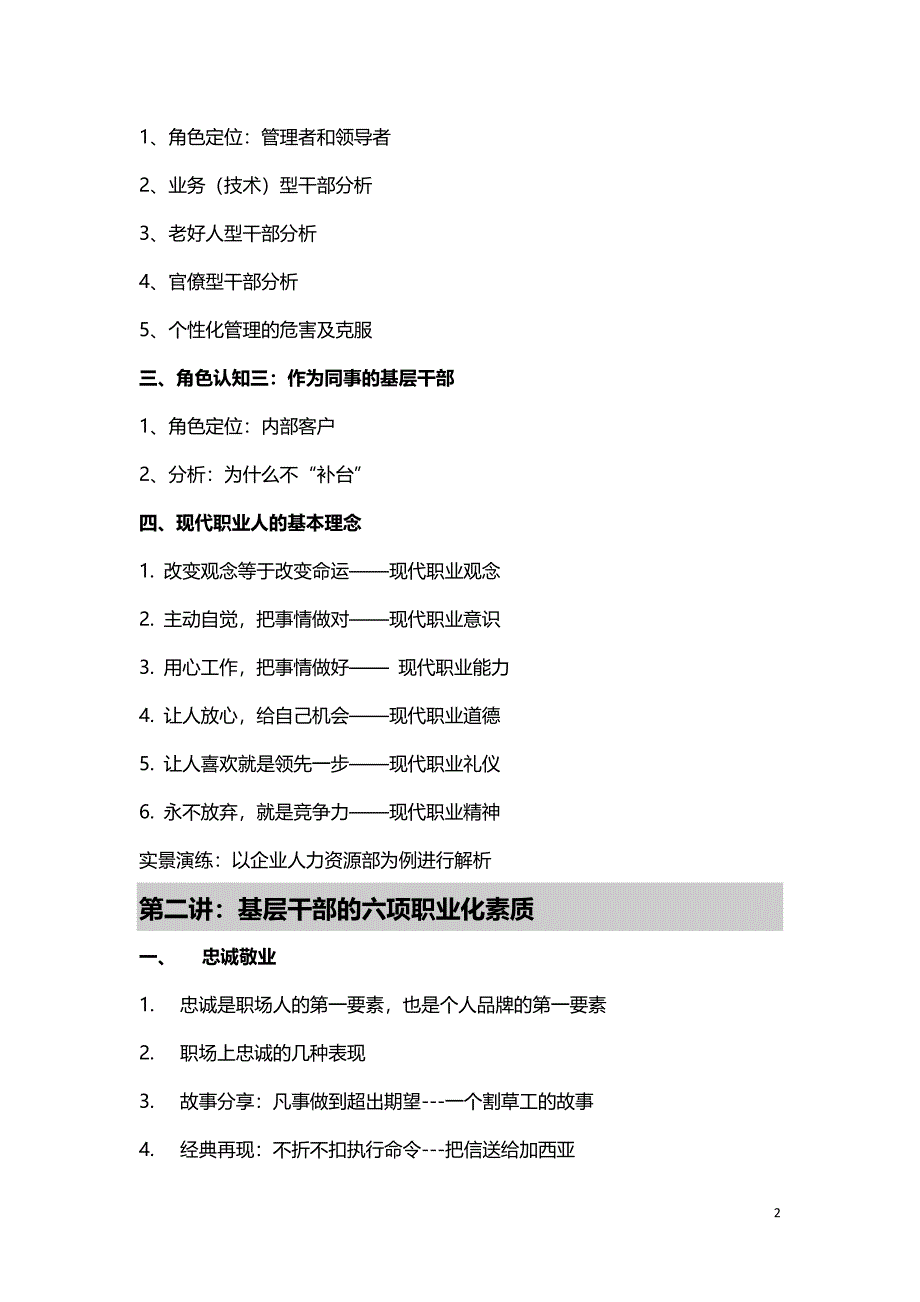 1、角色定位：管理者和领导者

2、业务（技术）型干部分析

3、老好人型干部分析

4、官僚型干部分析

5、个性化管理的危害及克服

三、角色认知三：作为同事的基层干部

1、角色定位：内部客户

2、分析：为什么不“补台”

四、现代职业人的基本理念

1. 改变观念等于改变命运——现代职业观念

2. 主动自觉，把事情做对——现代职业意识

3. 用心工作，把事情做好—— 现代职业能力

4. 让人放心，给自己机会——现代职业道德

5. 让人喜欢就是领先一步——现代职业礼仪

6. 永不放弃，就是竞争力——现代职业精神

实景演练：以企业人力资源部为例进行解析

第二讲：基层干部的六项职业化素质

一、 忠诚敬业

1. 忠诚是职场人的第一要素，也是个人品牌的第一要素

2. 职场上忠诚的几种表现

3. 故事分享：凡事做到超出期望---一个割草工的故事

4. 经典再现：不折不扣执行命令---把信送给加西亚

2